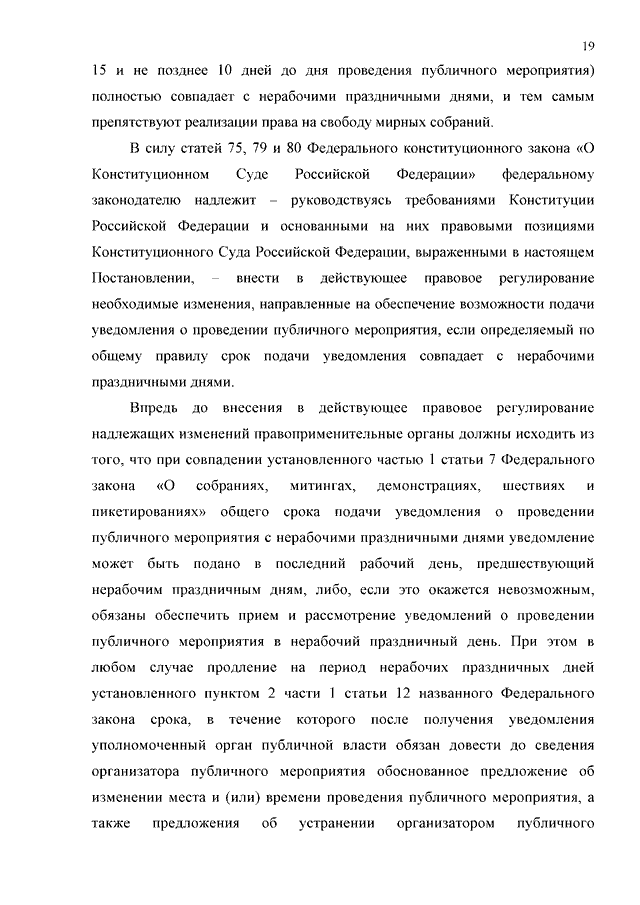 19

15 и не позднее 10 дней до дня проведения публичного мероприятия) полностью совпадает с нерабочими праздничными днями, и тем самым препятствуют реализации права на свободу мирных собраний.

В силу статей 75, 79 и 80 Федерального конституционного закона «О Конституционном Суде Российской Федерации» федеральному законодателю надлежит – руководствуясь требованиями Конституции Российской Федерации и основанными на них правовыми позициями Конституционного Суда Российской Федерации, выраженными в настоящем Постановлении, – внести в действующее правовое регулирование необходимые изменения, направленные на обеспечение возможности подачи уведомления о проведении публичного мероприятия, если определяемый по общему правилу срок подачи уведомления совпадает с нерабочими праздничными днями.

Впредь до внесения в действующее правовое регулирование надлежащих изменений правоприменительные органы должны исходить из того, что при совпадении установленного частью 1 статьи 7 Федерального закона «О собраниях, митингах, демонстрациях, шествиях и пикетированиях» общего срока подачи уведомления о проведении публичного мероприятия с нерабочими праздничными днями уведомление может быть подано в последний рабочий день, предшествующий нерабочим праздничным дням, либо, если это окажется невозможным, обязаны обеспечить прием и рассмотрение уведомлений о проведении публичного мероприятия в нерабочий праздничный день. При этом в любом случае продление на период нерабочих праздничных дней установленного пунктом 2 части 1 статьи 12 названного Федерального закона срока, в течение которого после получения уведомления уполномоченный орган публичной власти обязан довести до сведения организатора публичного мероприятия обоснованное предложение об изменении места и (или) времени проведения публичного мероприятия, а также предложения об устранении организатором публичного